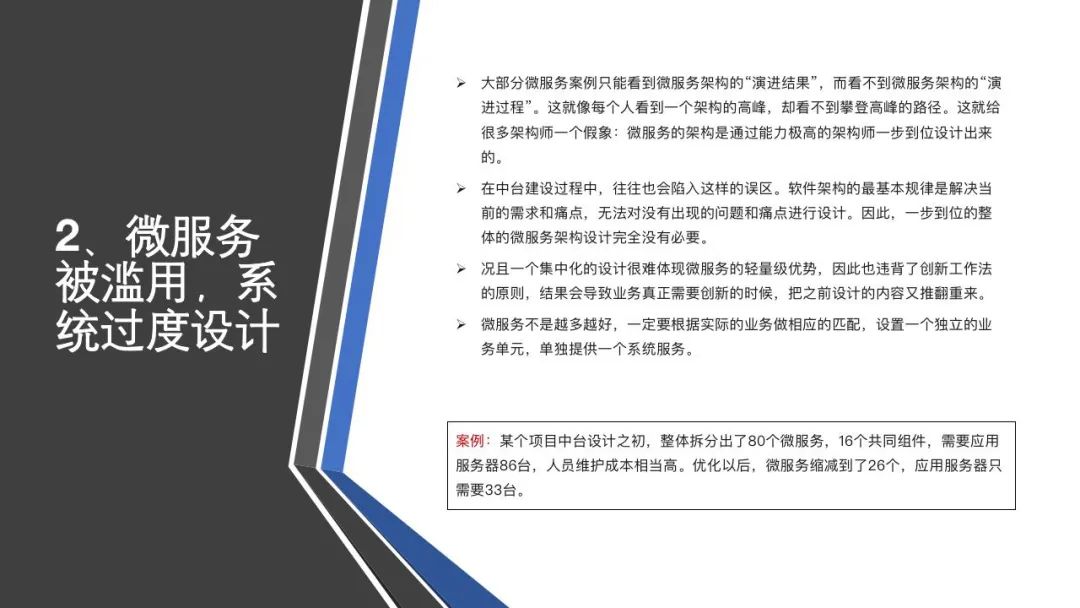 2、微服务被滥用，系统过度设计

➢ 大部分微服务案例只能看到微服务架构的“演进结果”，而看不到微服务架构的“演进过程”。这就像每个人看到一个架构的高峰，却看不到攀登高峰的路径。这就给很多架构师一个假象：微服务的架构是通过能力极高的架构师一步到位设计出来的。

➢ 在中台建设过程中，往往也会陷入这样的误区。软件架构的最基本规律是解决当前的需求和痛点，无法对没有出现的问题和痛点进行设计。因此，一步到位的整体的微服务架构设计完全没有必要。

➢ 况且一个集中化的设计很难体现微服务的轻量级优势，因此也违背了创新工作法的原则，结果会导致业务真正需要创新的时候，把之前设计的内容又推翻重来。

➢ 微服务不是越多越好，一定要根据实际的业务做相应的匹配，设置一个独立的业务单元，单独提供一个系统服务。

案例：某个项目中台设计之初，整体拆分出了80个微服务，16个共同组件，需要应用服务器86台，人员维护成本相当高。优化以后，微服务缩减到了26个，应用服务器只需要33台。